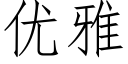 优雅